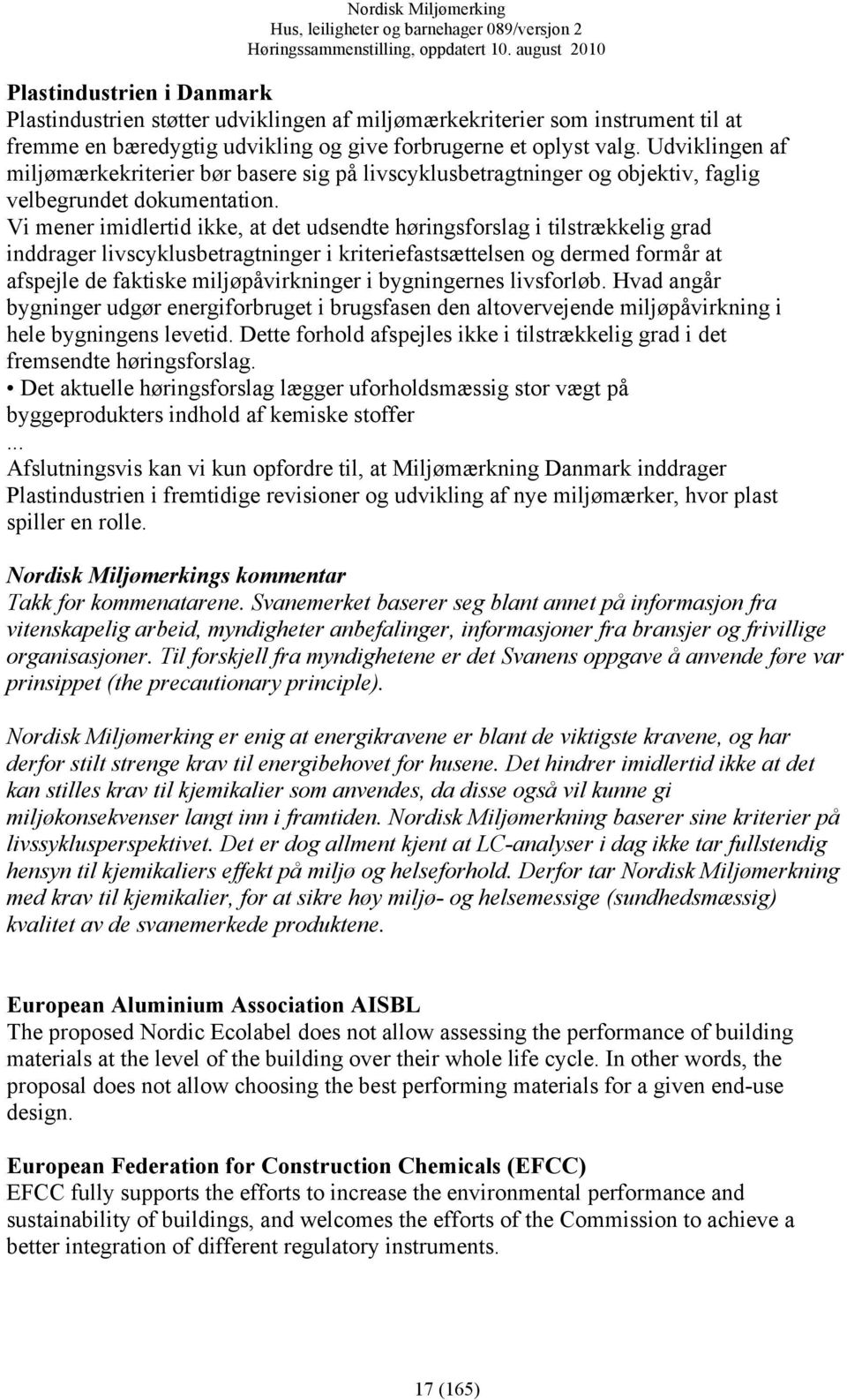 Nordisk Miljømerking
Hus, leiligheter og barnehager 089/versjon 2
Høringssammenstilling, oppdatert 10. august 2010

Plastindustrien i Danmark
Plastindustrien støtter udviklingen af miljømærkekriterier som instrument til at fremme en bæredygtig udvikling og give forbrugerne et oplyst valg. Udviklingen af miljømærkekriterier bør basere sig på livscyklusbetragtninger og objektiv, faglig velbegrundet dokumentation.
Vi mener imidlertid ikke, at det udsendte høringsforslag i tilstrækkelig grad inddrager livscyklusbetragtninger i kriteriefastsættelsen og dermed formår at afspejle de faktiske miljøpåvirkninger i bygningernes livsforløb. Hvad angår bygninger udgør energiforbruget i brugsfasen den altovervejende miljøpåvirkning i hele bygningens levetid. Dette forhold afspejles ikke i tilstrækkelig grad i det fremsendte høringsforslag.
• Det aktuelle høringsforslag lægger uforholdsmæssig stor vægt på byggeprodukters indhold af kemiske stoffer
...
Afslutningsvis kan vi kun opfordre til, at Miljømærkning Danmark inddrager Plastindustrien i fremtidige revisioner og udvikling af nye miljømærker, hvor plast spiller en rolle.

Nordisk Miljømerkings kommentar
Takk for kommenatarene. Svanemerket baserer seg blant annet på informasjon fra vitenskapelig arbeid, myndigheter anbefalinger, informasjoner fra bransjer og frivillige organisasjoner. Til forskjell fra myndighetene er det Svanens oppgave å anvende føre var prinsippet (the precautionary principle).

Nordisk Miljømerking er enig at energikravene er blant de viktigste kravene, og har derfor stilt strenge krav til energibehovet for husene. Det hindrer imidlertid ikke at det kan stilles krav til kjemikalier som anvendes, da disse også vil kunne gi miljøkonsekvenser langt inn i framtiden. Nordisk Miljømerkning baserer sine kriterier på livssyklusperspektivet. Det er dog allment kjent at LC-analyser i dag ikke tar fullstendig hensyn til kjemikaliers effekt på miljø og helseforhold. Derfor tar Nordisk Miljømerkning med krav til kjemikalier, for at sikre høy miljø- og helsemessige (sundhedsmæssig) kvalitet av de svanemerkede produktene.

European Aluminium Association AISBL
The proposed Nordic Ecolabel does not allow assessing the performance of building materials at the level of the building over their whole life cycle. In other words, the proposal does not allow choosing the best performing materials for a given end-use design.

European Federation for Construction Chemicals (EFCC)
EFCC fully supports the efforts to increase the environmental performance and sustainability of buildings, and welcomes the efforts of the Commission to achieve a better integration of different regulatory instruments.

17 (165)